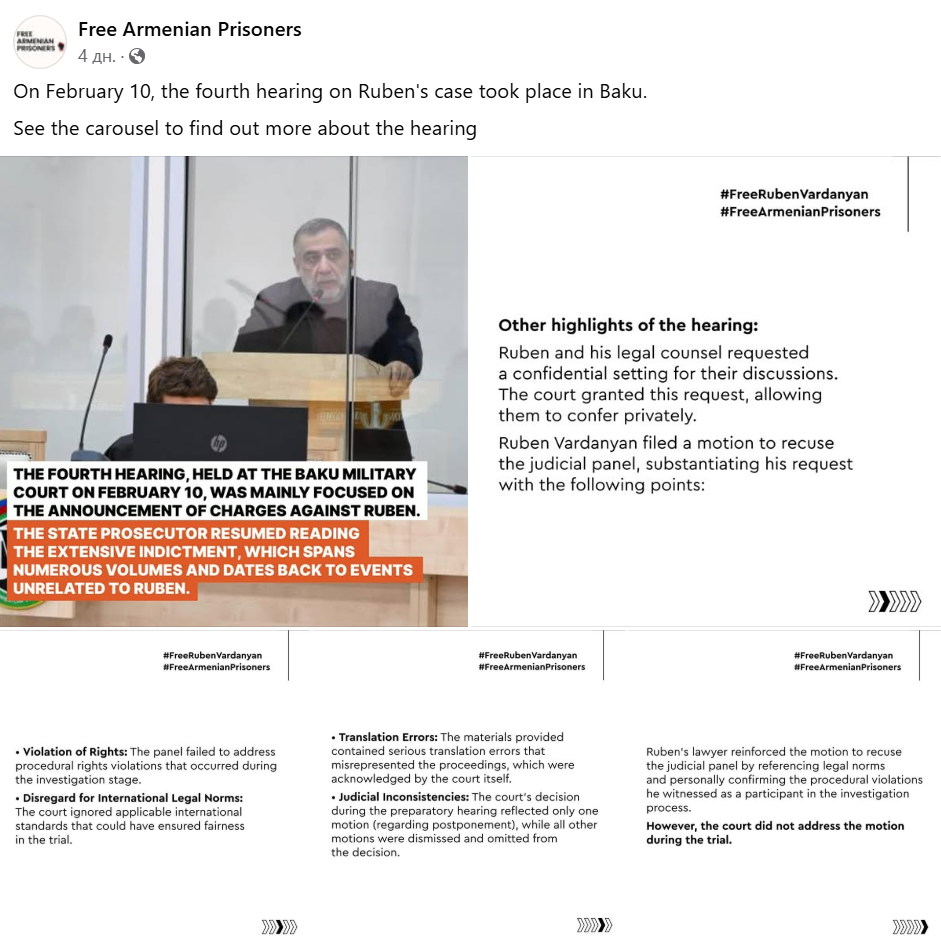 FREE ARMENIAN PRISONERS

Free Armenian Prisoners
4 дн. ·

On February 10, the fourth hearing on Ruben's case took place in Baku.

See the carousel to find out more about the hearing

hp

THE FOURTH HEARING, HELD AT THE BAKU MILITARY COURT ON FEBRUARY 10, WAS MAINLY FOCUSED ON THE ANNOUNCEMENT OF CHARGES AGAINST RUBEN.

THE STATE PROSECUTOR RESUMED READING THE EXTENSIVE INDICTMENT, WHICH SPANS NUMEROUS VOLUMES AND DATES BACK TO EVENTS UNRELATED TO RUBEN.

#FreeRubenVardanyan
#FreeArmenianPrisoners

Other highlights of the hearing:

Ruben and his legal counsel requested a confidential setting for their discussions. The court granted this request, allowing them to confer privately.

Ruben Vardanyan filed a motion to recuse the judicial panel, substantiating his request with the following points:

#FreeRubenVardanyan
#FreeArmenianPrisoners

• Violation of Rights: The panel failed to address procedural rights violations that occurred during the investigation stage.

• Disregard for International Legal Norms: The court ignored applicable international standards that could have ensured fairness in the trial.

#FreeRubenVardanyan
#FreeArmenianPrisoners

• Translation Errors: The materials provided contained serious translation errors that misrepresented the proceedings, which were acknowledged by the court itself.

• Judicial Inconsistencies: The court's decision during the preparatory hearing reflected only one motion (regarding postponement), while all other motions were dismissed and omitted from the decision.

#FreeRubenVardanyan
#FreeArmenianPrisoners

Ruben's lawyer reinforced the motion to recuse the judicial panel by referencing legal norms and personally confirming the procedural violations he witnessed as a participant in the investigation process.

However, the court did not address the motion during the trial.